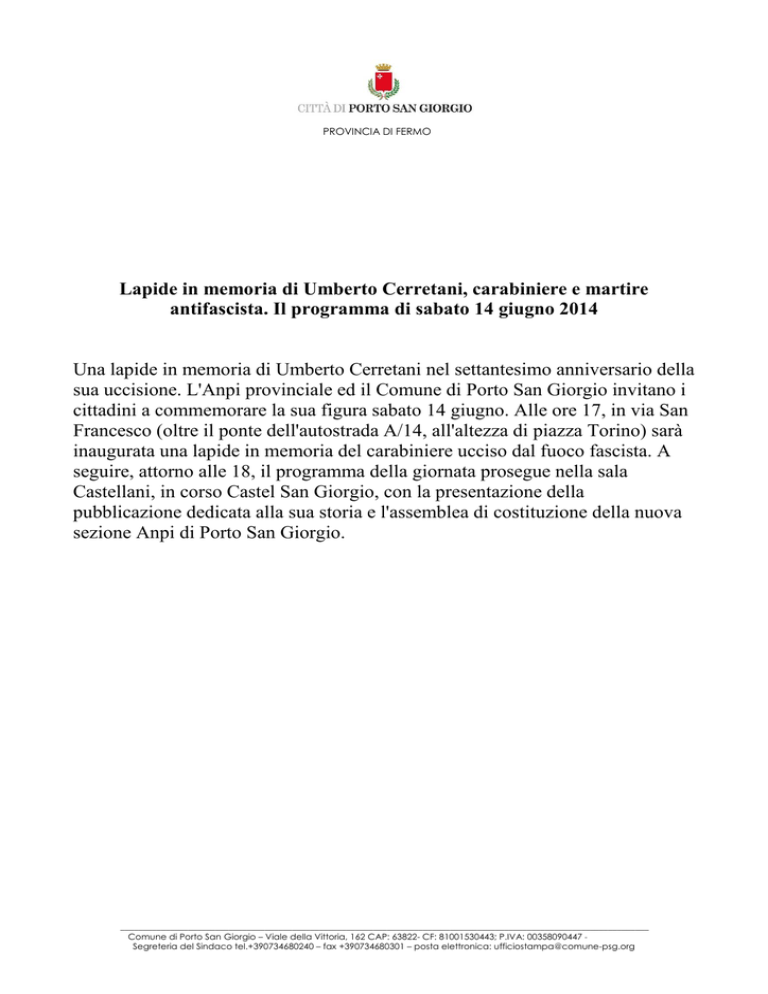 CITTÀ DI PORTO SAN GIORGIO
PROVINCIA DI FERMO

Lapide in memoria di Umberto Cerretani, carabiniere e martire antifascista. Il programma di sabato 14 giugno 2014

Una lapide in memoria di Umberto Cerretani nel settantesimo anniversario della sua uccisione. L'Anpi provinciale ed il Comune di Porto San Giorgio invitano i cittadini a commemorare la sua figura sabato 14 giugno. Alle ore 17, in via San Francesco (oltre il ponte dell'autostrada A/14, all'altezza di piazza Torino) sarà inaugurata una lapide in memoria del carabiniere ucciso dal fuoco fascista. A seguire, attorno alle 18, il programma della giornata prosegue nella sala Castellani, in corso Castel San Giorgio, con la presentazione della pubblicazione dedicata alla sua storia e l'assemblea di costituzione della nuova sezione Anpi di Porto San Giorgio.

Comune di Porto San Giorgio – Viale della Vittoria, 162 CAP: 63822- CF: 81001530443; P.IVA: 00358090447 - Segreteria del Sindaco tel.+390734680240 – fax +390734680301 – posta elettronica: ufficiostampa@comune-psg.org